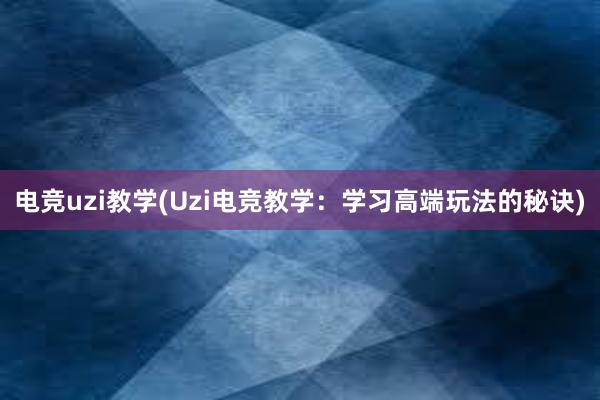 电竞uzi教学(Uzi电竞教学：学习高端玩法的秘诀)